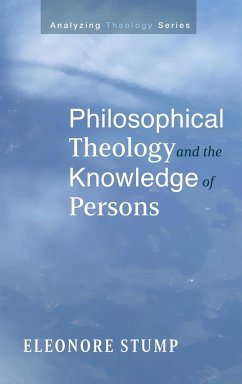 Analyzing Theology Series

Philosophical Theology and the Knowledge of Persons

ELEONORE STUMP